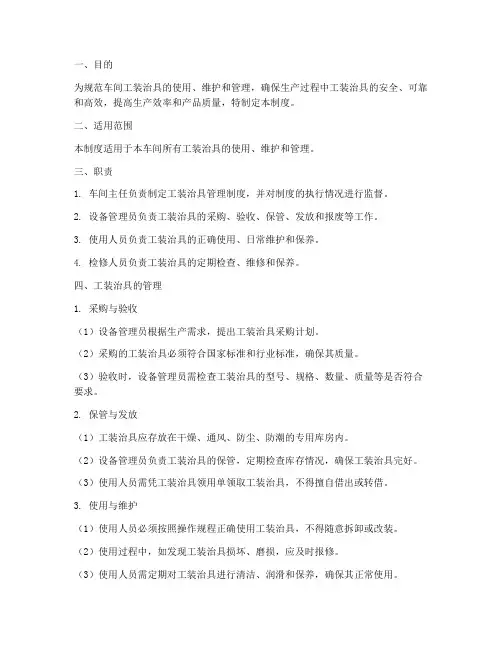 一、目的

为规范车间工装治具的使用、维护和管理，确保生产过程中工装治具的安全、可靠和高效，提高生产效率和产品质量，特制定本制度。

二、适用范围

本制度适用于本车间所有工装治具的使用、维护和管理。

三、职责

1. 车间主任负责制定工装治具管理制度，并对制度的执行情况进行监督。

2. 设备管理员负责工装治具的采购、验收、保管、发放和报废等工作。

3. 使用人员负责工装治具的正确使用、日常维护和保养。

4. 检修人员负责工装治具的定期检查、维修和保养。

四、工装治具的管理

1. 采购与验收

（1）设备管理员根据生产需求，提出工装治具采购计划。

（2）采购的工装治具必须符合国家标准和行业标准，确保其质量。

（3）验收时，设备管理员需检查工装治具的型号、规格、数量、质量等是否符合要求。

2. 保管与发放

（1）工装治具应存放在干燥、通风、防尘、防潮的专用库房内。

（2）设备管理员负责工装治具的保管，定期检查库存情况，确保工装治具完好。

（3）使用人员需凭工装治具领用单领取工装治具，不得擅自借出或转借。

3. 使用与维护

（1）使用人员必须按照操作规程正确使用工装治具，不得随意拆卸或改装。

（2）使用过程中，如发现工装治具损坏、磨损，应及时报修。

（3）使用人员需定期对工装治具进行清洁、润滑和保养，确保其正常使用。